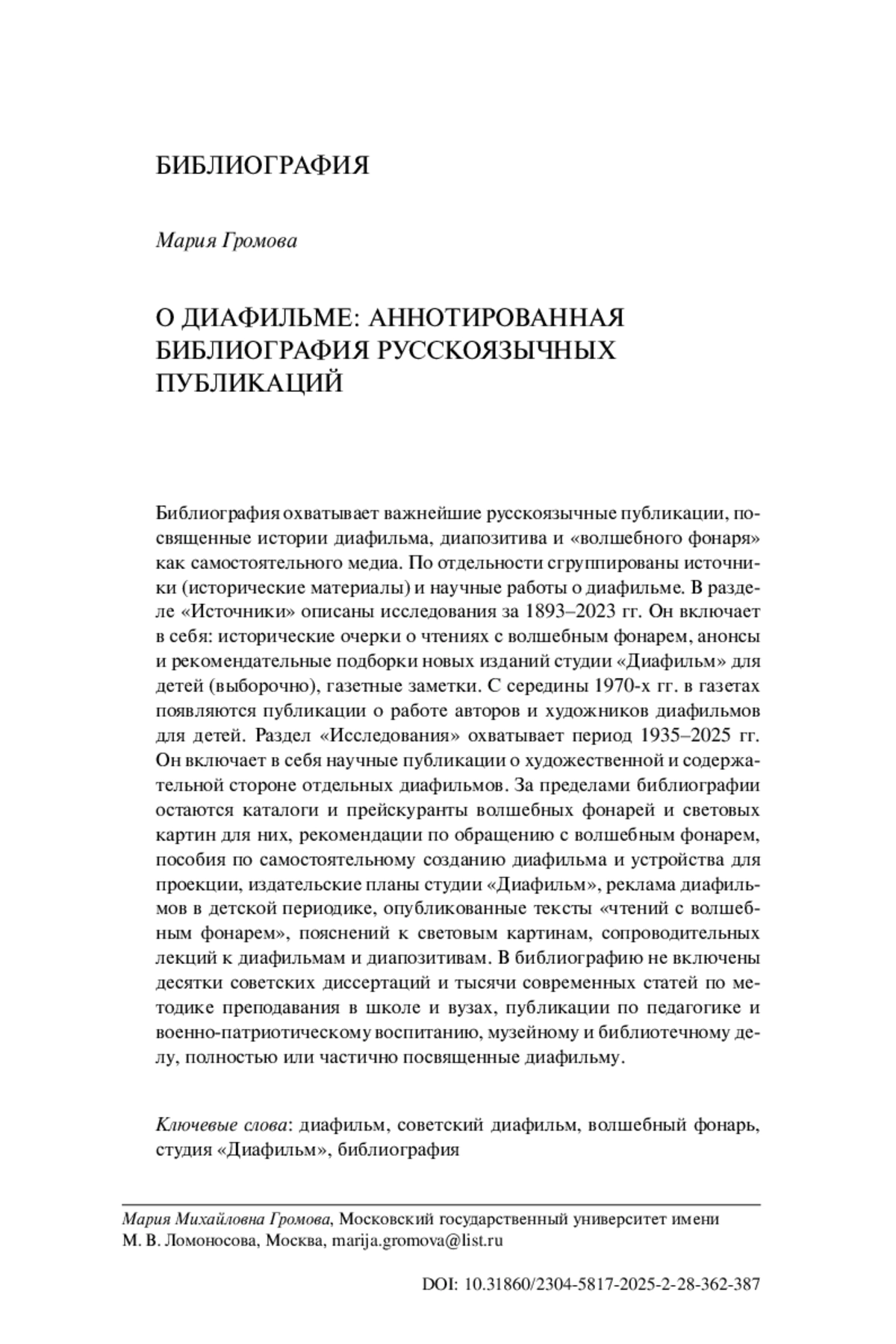 БИБЛИОГРАФИЯ

Мария Громова

О ДИАФИЛЬМЕ: АННОТИРОВАННАЯ БИБЛИОГРАФИЯ РУССКОЯЗЫЧНЫХ ПУБЛИКАЦИЙ

Библиография охватывает важнейшие русскоязычные публикации, посвященные истории диафильма, диапозитива и «волшебного фонаря» как самостоятельного медиа. По отдельности сгруппированы источники (исторические материалы) и научные работы о диафильме. В разделе «Источники» описаны исследования за 1893–2023 гг. Он включает в себя: исторические очерки о чтениях с волшебным фонарем, анонсы и рекомендательные подборки новых изданий студии «Диафильм» для детей (выборочно), газетные заметки. С середины 1970-х гг. в газетах появляются публикации о работе авторов и художников диафильмов для детей. Раздел «Исследования» охватывает период 1935–2025 гг. Он включает в себя научные публикации о художественной и содержательной стороне отдельных диафильмов. За пределами библиографии остаются каталоги и прейскуранты волшебных фонарей и световых картин для них, рекомендации по обращению с волшебным фонарем, пособия по самостоятельному созданию диафильма и устройства для проекции, издательские планы студии «Диафильм», реклама диафильмов в детской периодике, опубликованные тексты «чтений с волшебным фонарем», пояснений к световым картинам, сопроводительных лекций к диафильмам и диапозитивам. В библиографию не включены десятки советских диссертаций и тысячи современных статей по методике преподавания в школе и вузах, публикации по педагогике и военно-патриотическому воспитанию, музейному и библиотечному делу, полностью или частично посвященные диафильму.

Ключевые слова: диафильм, советский диафильм, волшебный фонарь, студия «Диафильм», библиография

Мария Михайловна Громова, Московский государственный университет имени М. В. Ломоносова, Москва, marija.gromova@list.ru

DOI: 10.31860/2304-5817-2025-2-28-362-387